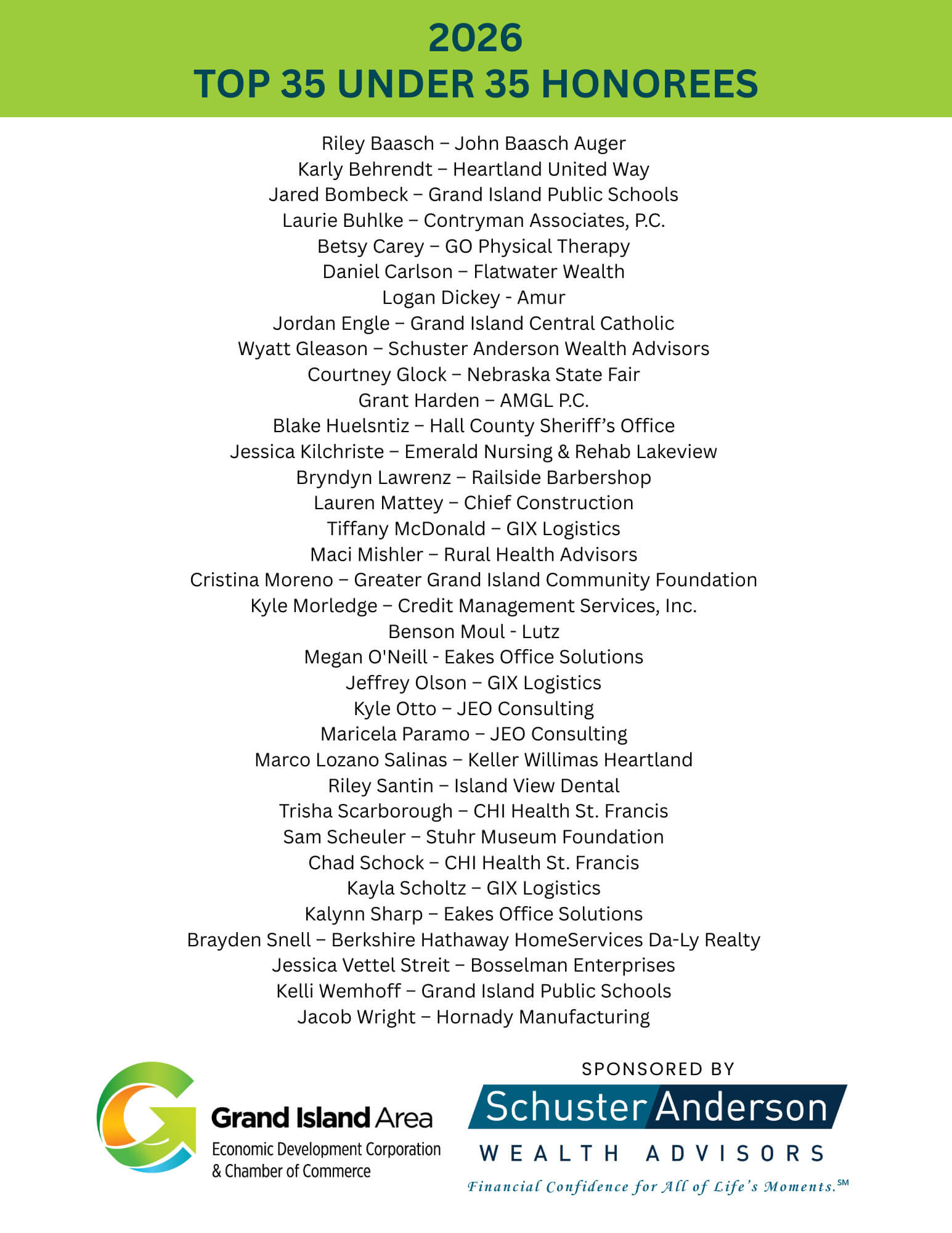 2026
TOP 35 UNDER 35 HONOREES

Riley Baasch – John Baasch Auger
Karly Behrendt – Heartland United Way
Jared Bombeck – Grand Island Public Schools
Laurie Buhlke – Contryman Associates, P.C.
Betsy Carey – GO Physical Therapy
Daniel Carlson – Flatwater Wealth
Logan Dickey - Amur
Jordan Engle – Grand Island Central Catholic
Wyatt Gleason – Schuster Anderson Wealth Advisors
Courtney Glock – Nebraska State Fair
Grant Harden – AMGL P.C.
Blake Huelsntiz – Hall County Sheriff's Office
Jessica Kilchriste – Emerald Nursing & Rehab Lakeview
Bryndyn Lawrenz – Railside Barbershop
Lauren Mattey – Chief Construction
Tiffany McDonald – GIX Logistics
Maci Mishler – Rural Health Advisors
Cristina Moreno – Greater Grand Island Community Foundation
Kyle Morledge – Credit Management Services, Inc.
Benson Moul - Lutz
Megan O'Neill - Eakes Office Solutions
Jeffrey Olson – GIX Logistics
Kyle Otto – JEO Consulting
Maricela Paramo – JEO Consulting
Marco Lozano Salinas – Keller Willimas Heartland
Riley Santin – Island View Dental
Trisha Scarborough – CHI Health St. Francis
Sam Scheuler – Stuhr Museum Foundation
Chad Schock – CHI Health St. Francis
Kayla Scholtz – GIX Logistics
Kalynn Sharp – Eakes Office Solutions
Brayden Snell – Berkshire Hathaway HomeServices Da-Ly Realty
Jessica Vettel Streit – Bosselman Enterprises
Kelli Wemhoff – Grand Island Public Schools
Jacob Wright – Hornady Manufacturing

Grand Island Area
Economic Development Corporation
& Chamber of Commerce

SPONSORED BY
Schuster Anderson
WEALTH ADVISORS
Financial Confidence for All of Life's Moments.SM